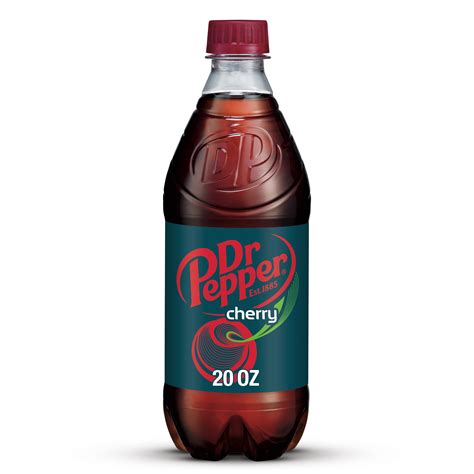 DP

Dr Pepper
Est. 1885
cherry

20 OZ